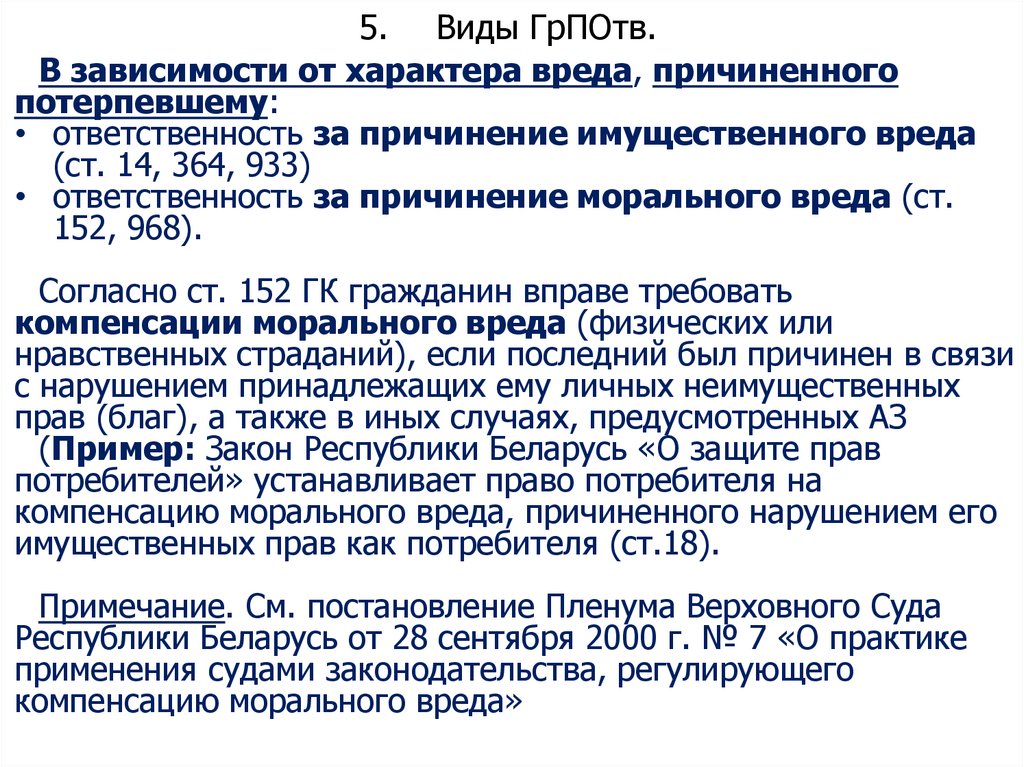 5. Виды ГрПОтв.

В зависимости от характера вреда, причиненного потерпевшему:
• ответственность за причинение имущественного вреда (ст. 14, 364, 933)
• ответственность за причинение морального вреда (ст. 152, 968).

Согласно ст. 152 ГК гражданин вправе требовать компенсации морального вреда (физических или нравственных страданий), если последний был причинен в связи с нарушением принадлежащих ему личных неимущественных прав (благ), а также в иных случаях, предусмотренных АЗ (Пример: Закон Республики Беларусь «О защите прав потребителей» устанавливает право потребителя на компенсацию морального вреда, причиненного нарушением его имущественных прав как потребителя (ст.18).

Примечание. См. постановление Пленума Верховного Суда Республики Беларусь от 28 сентября 2000 г. № 7 «О практике применения судами законодательства, регулирующего компенсацию морального вреда»